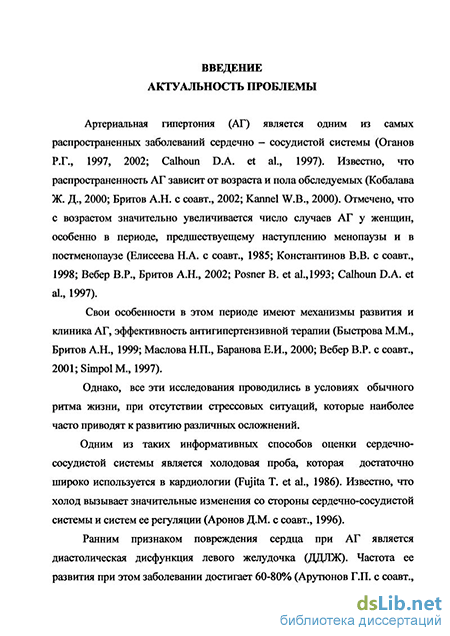 ВВЕДЕНИЕ
АКТУАЛЬНОСТЬ ПРОБЛЕМЫ

Артериальная гипертония (АГ) является одним из самых распространенных заболеваний сердечно – сосудистой системы (Оганов Р.Г., 1997, 2002; Calhoun D.A. et al., 1997). Известно, что распространенность АГ зависит от возраста и пола обследуемых (Кобалава Ж. Д., 2000; Бритов А.Н. с соавт., 2002; Kannel W.B., 2000). Отмечено, что с возрастом значительно увеличивается число случаев АГ у женщин, особенно в периоде, предшествующему наступлению менопаузы и в постменопаузе (Елисеева Н.А. с соавт., 1985; Константинов В.В. с соавт., 1998; Вебер В.Р., Бритов А.Н., 2002; Posner B. et al.,1993; Calhoun D.A. et al., 1997).

Свои особенности в этом периоде имеют механизмы развития и клиника АГ, эффективность антигипертензивной терапии (Быстрова М.М., Бритов А.Н., 1999; Маслова Н.П., Баранова Е.И., 2000; Вебер В.Р. с соавт., 2001; Simpol M., 1997).

Однако, все эти исследования проводились в условиях обычного ритма жизни, при отсутствии стрессовых ситуаций, которые наиболее часто приводят к развитию различных осложнений.

Одним из таких информативных способов оценки сердечно-сосудистой системы является холодовая проба, которая достаточно широко используется в кардиологии (Fujita T. et al., 1986). Известно, что холод вызывает значительные изменения со стороны сердечно-сосудистой системы и систем ее регуляции (Аронов Д.М. с соавт., 1996).

Ранним признаком повреждения сердца при АГ является диастолическая дисфункция левого желудочка (ДДЛЖ). Частота ее развития при этом заболевании достигает 60-80% (Арутюнов Г.П. с соавт.,

dsLib.net
библиотека диссертаций